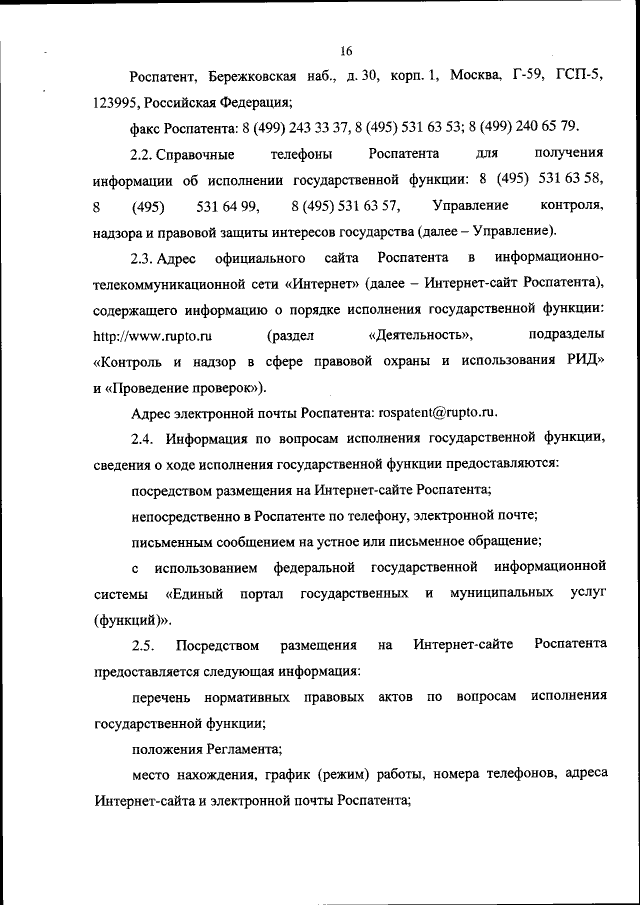 16

Роспатент, Бережковская наб., д. 30, корп. 1, Москва, Г-59, ГСП-5, 123995, Российская Федерация;

факс Роспатента: 8 (499) 243 33 37, 8 (495) 531 63 53; 8 (499) 240 65 79.

2.2. Справочные телефоны Роспатента для получения информации об исполнении государственной функции: 8 (495) 531 63 58, 8 (495) 531 64 99, 8 (495) 531 63 57, Управление контроля, надзора и правовой защиты интересов государства (далее – Управление).

2.3. Адрес официального сайта Роспатента в информационно-телекоммуникационной сети «Интернет» (далее – Интернет-сайт Роспатента), содержащего информацию о порядке исполнения государственной функции: http://www.rupto.ru (раздел «Деятельность», подразделы «Контроль и надзор в сфере правовой охраны и использования РИД» и «Проведение проверок»).

Адрес электронной почты Роспатента: rospatent@rupto.ru.

2.4. Информация по вопросам исполнения государственной функции, сведения о ходе исполнения государственной функции предоставляются:

посредством размещения на Интернет-сайте Роспатента;

непосредственно в Роспатенте по телефону, электронной почте;

письменным сообщением на устное или письменное обращение;

с использованием федеральной государственной информационной системы «Единый портал государственных и муниципальных услуг (функций)».

2.5. Посредством размещения на Интернет-сайте Роспатента предоставляется следующая информация:

перечень нормативных правовых актов по вопросам исполнения государственной функции;

положения Регламента;

место нахождения, график (режим) работы, номера телефонов, адреса Интернет-сайта и электронной почты Роспатента;